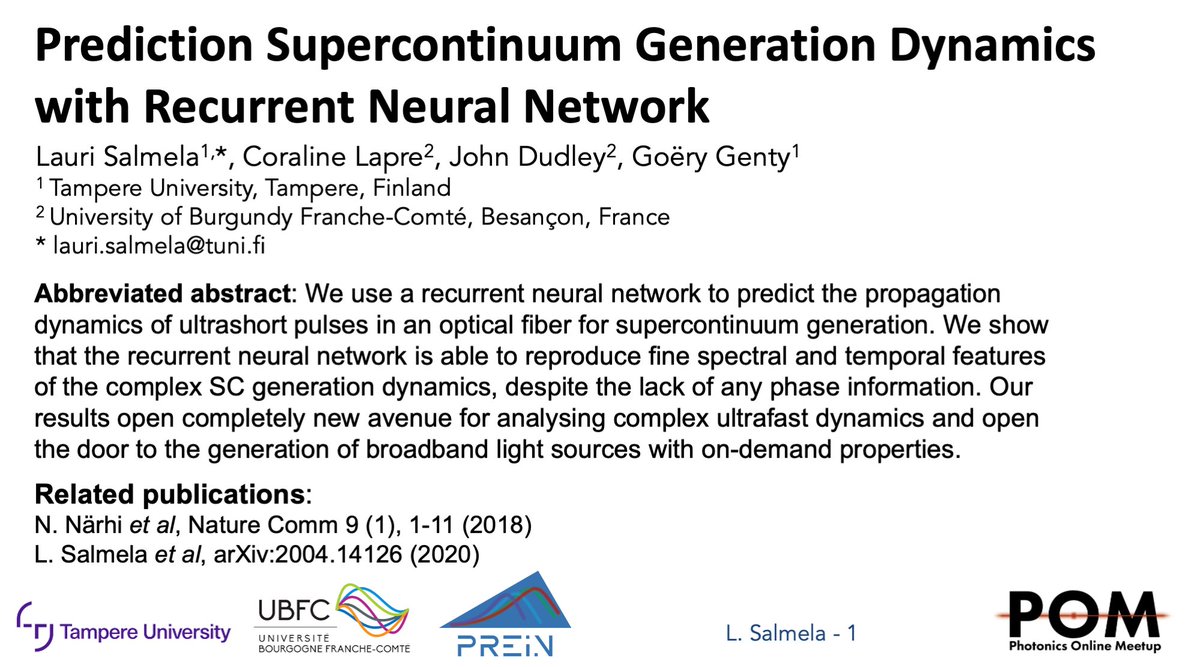 Prediction Supercontinuum Generation Dynamics with Recurrent Neural Network

Lauri Salmela$^{1,*}$, Coraline Lapre$^{2}$, John Dudley$^{2}$, Goëry Genty$^{1}$
$^{1}$ Tampere University, Tampere, Finland
$^{2}$ University of Burgundy Franche-Comté, Besançon, France
* lauri.salmela@tuni.fi

Abbreviated abstract: We use a recurrent neural network to predict the propagation dynamics of ultrashort pulses in an optical fiber for supercontinuum generation. We show that the recurrent neural network is able to reproduce fine spectral and temporal features of the complex SC generation dynamics, despite the lack of any phase information. Our results open completely new avenue for analysing complex ultrafast dynamics and open the door to the generation of broadband light sources with on-demand properties.

Related publications:
N. Närhi et al, Nature Comm 9 (1), 1-11 (2018)
L. Salmela et al, arXiv:2004.14126 (2020)

Tampere University

UBFC
UNIVERSITÉ
BOURGOGNE FRANCHE-COMTÉ

PREIN

L. Salmela - 1

POM
Photonics Online Meetup